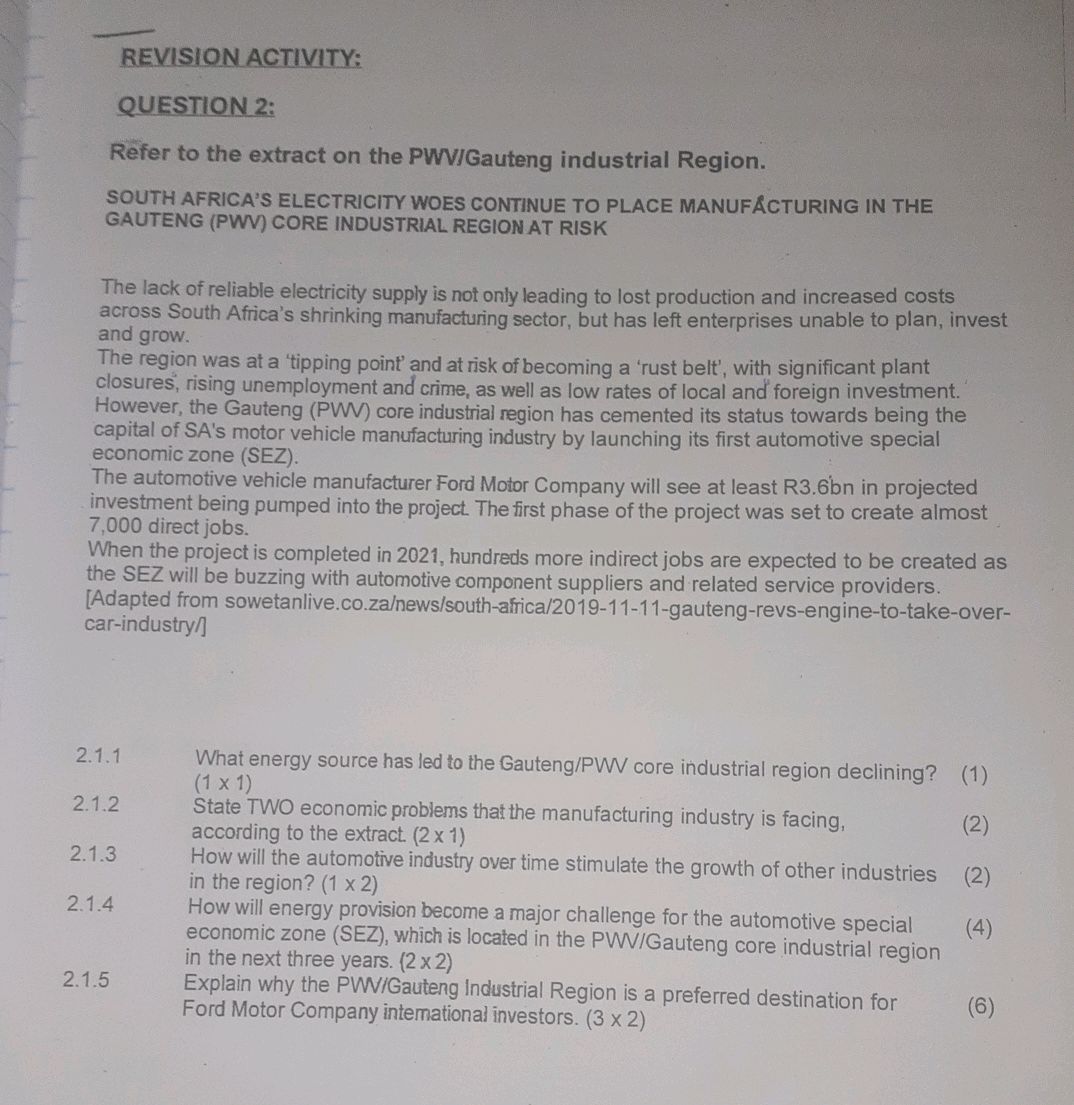 REVISION ACTIVITY:

QUESTION 2:

Refer to the extract on the PWV/Gauteng industrial Region.

SOUTH AFRICA'S ELECTRICITY WOES CONTINUE TO PLACE MANUFACTURING IN THE GAUTENG (PWV) CORE INDUSTRIAL REGION AT RISK

The lack of reliable electricity supply is not only leading to lost production and increased costs across South Africa's shrinking manufacturing sector, but has left enterprises unable to plan, invest and grow.
The region was at a 'tipping point' and at risk of becoming a 'rust belt', with significant plant closures, rising unemployment and crime, as well as low rates of local and foreign investment.
However, the Gauteng (PWV) core industrial region has cemented its status towards being the capital of SA's motor vehicle manufacturing industry by launching its first automotive special economic zone (SEZ).
The automotive vehicle manufacturer Ford Motor Company will see at least R3.6bn in projected investment being pumped into the project. The first phase of the project was set to create almost 7,000 direct jobs.
When the project is completed in 2021, hundreds more indirect jobs are expected to be created as the SEZ will be buzzing with automotive component suppliers and related service providers.
[Adapted from sowetanlive.co.za/news/south-africa/2019-11-11-gauteng-revs-engine-to-take-over-car-industry/]

2.1.1 What energy source has led to the Gauteng/PWV core industrial region declining? (1 x 1) (1)

2.1.2 State TWO economic problems that the manufacturing industry is facing, according to the extract. (2 x 1) (2)

2.1.3 How will the automotive industry over time stimulate the growth of other industries in the region? (1 x 2) (2)

2.1.4 How will energy provision become a major challenge for the automotive special economic zone (SEZ), which is located in the PWV/Gauteng core industrial region in the next three years. (2 x 2) (4)

2.1.5 Explain why the PWV/Gauteng Industrial Region is a preferred destination for Ford Motor Company international investors. (3 x 2) (6)